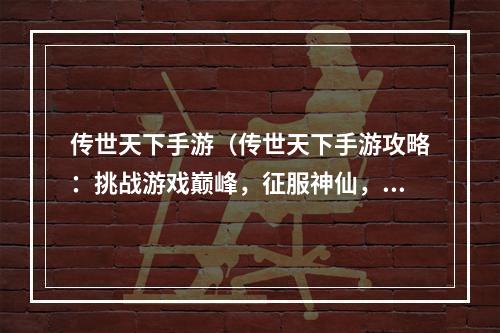 传世天下手游（传世天下手游攻略：挑战游戏巅峰，征服神仙，...